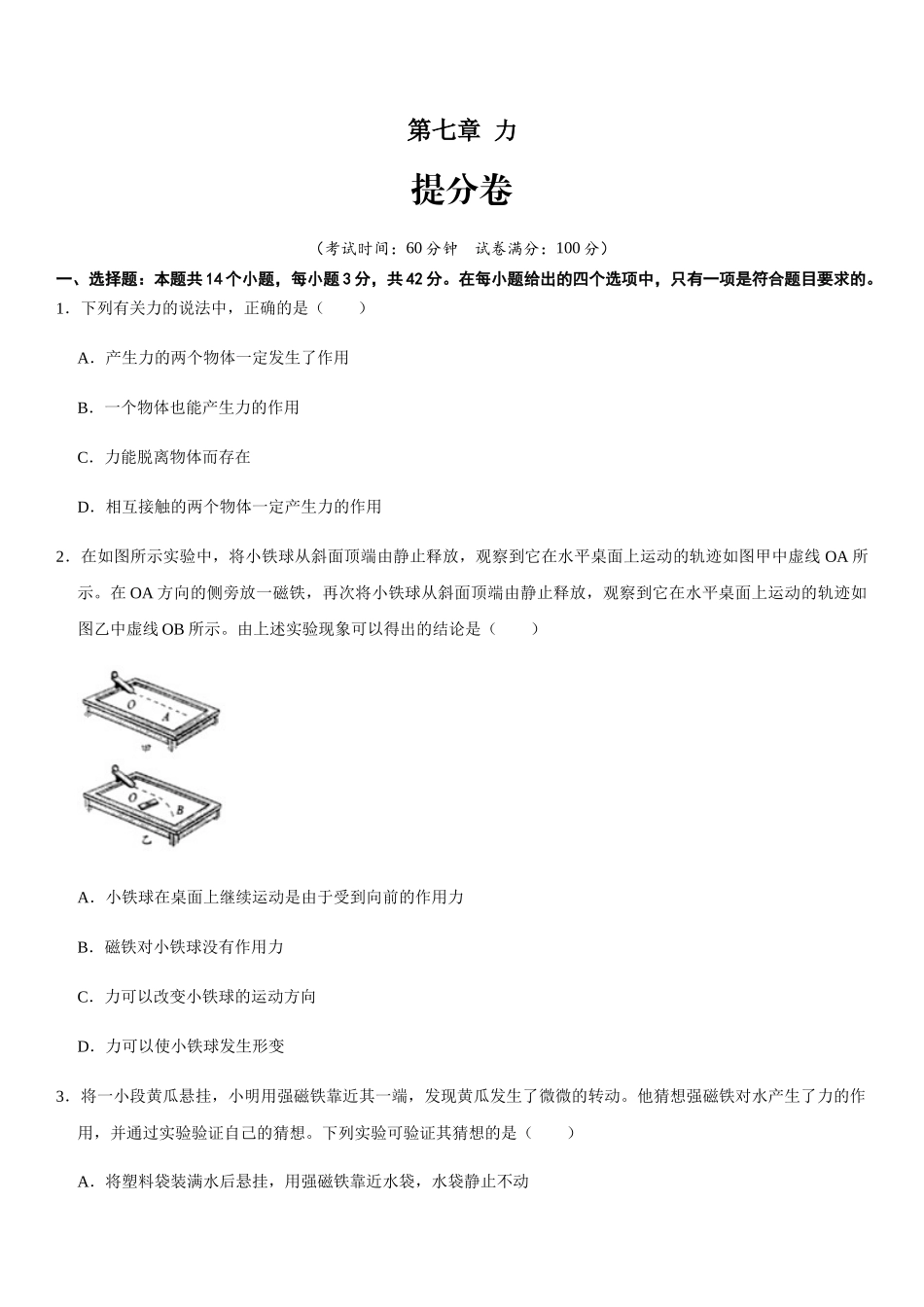 第七章 力

提分卷

（考试时间：60 分钟 试卷满分：100 分）

一、选择题：本题共 14 个小题，每小题 3 分，共 42 分。在每小题给出的四个选项中，只有一项是符合题目要求的。

1．下列有关力的说法中，正确的是（　　）

A．产生力的两个物体一定发生了作用

B．一个物体也能产生力的作用

C．力能脱离物体而存在

D．相互接触的两个物体一定产生力的作用

2．在如图所示实验中，将小铁球从斜面顶端由静止释放，观察到它在水平桌面上运动的轨迹如图甲中虚线 OA 所示。在 OA 方向的侧旁放一磁铁，再次将小铁球从斜面顶端由静止释放，观察到它在水平桌面上运动的轨迹如图乙中虚线 OB 所示。由上述实验现象可以得出的结论是（　　）

O A
甲
O B
乙

A．小铁球在桌面上继续运动是由于受到向前的作用力

B．磁铁对小铁球没有作用力

C．力可以改变小铁球的运动方向

D．力可以使小铁球发生形变

3．将一小段黄瓜悬挂，小明用强磁铁靠近其一端，发现黄瓜发生了微微的转动。他猜想强磁铁对水产生了力的作用，并通过实验验证自己的猜想。下列实验可验证其猜想的是（　　）

A．将塑料袋装满水后悬挂，用强磁铁靠近水袋，水袋静止不动